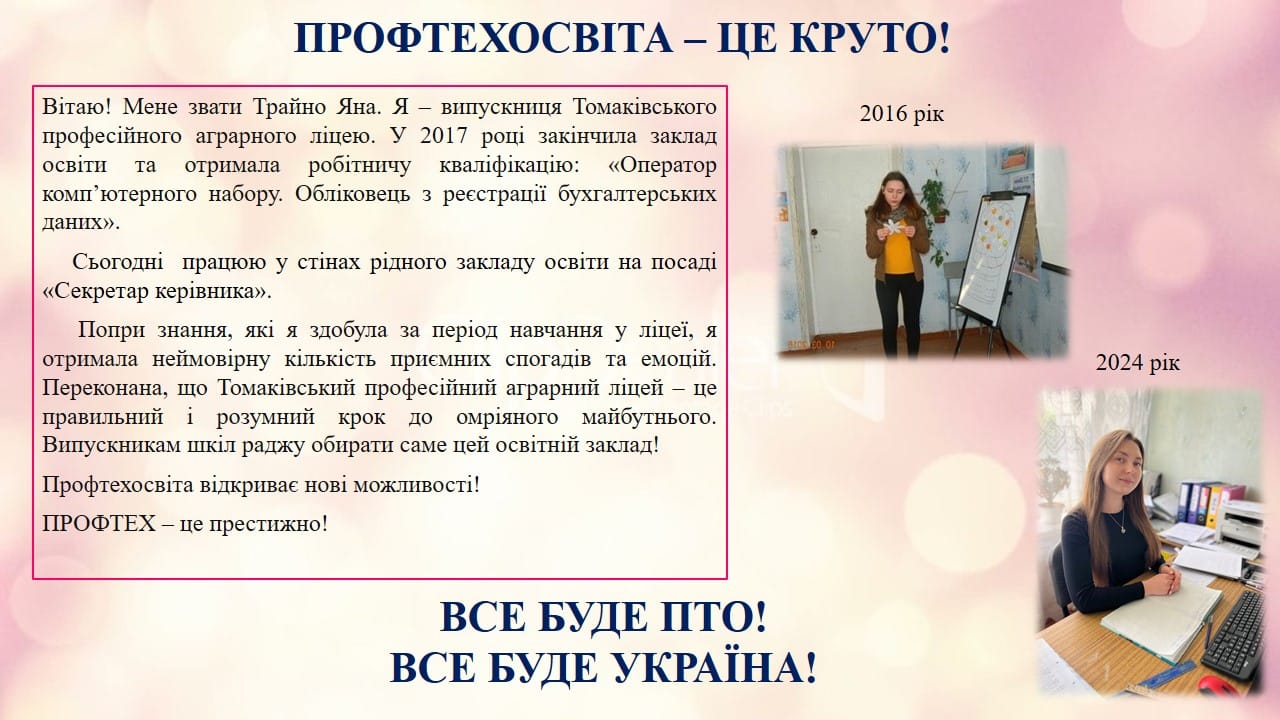 ПРОФТЕХОСВІТА – ЦЕ КРУТО!

Вітаю! Мене звати Трайно Яна. Я – випускниця Томаківського професійного аграрного ліцею. У 2017 році закінчила заклад освіти та отримала робітничу кваліфікацію: «Оператор комп'ютерного набору. Обліковець з реєстрації бухгалтерських даних».

Сьогодні працюю у стінах рідного закладу освіти на посаді «Секретар керівника».

Попри знання, які я здобула за період навчання у ліцеї, я отримала неймовірну кількість приємних спогадів та емоцій. Переконана, що Томаківський професійний аграрний ліцей – це правильний і розумний крок до омріяного майбутнього. Випускникам шкіл раджу обирати саме цей освітній заклад!

Профтехосвіта відкриває нові можливості!

ПРОФТЕХ – це престижно!

2016 рік

2024 рік

ВСЕ БУДЕ ПТО!
ВСЕ БУДЕ УКРАЇНА!